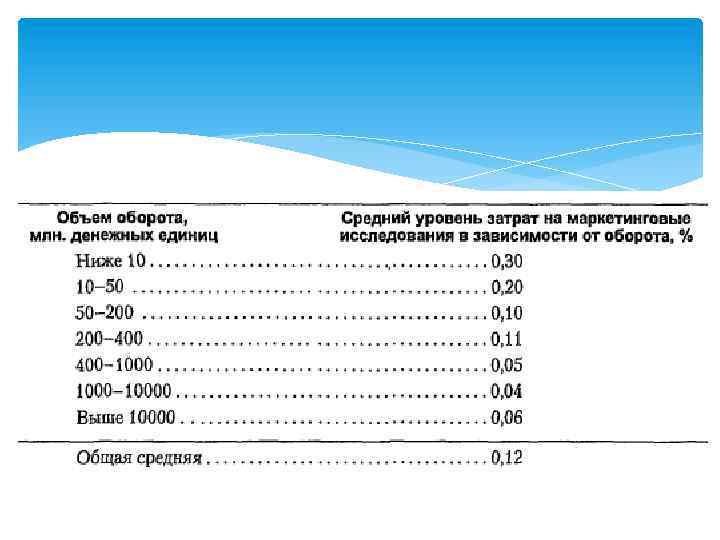 | Объем оборота, млн. денежных единиц | Средний уровень затрат на маркетинговые исследования в зависимости от оборота, % |
|---|---|
| Ниже 10 | 0,30 |
| 10–50 | 0,20 |
| 50–200 | 0,10 |
| 200–400 | 0,11 |
| 400–1000 | 0,05 |
| 1000–10000 | 0,04 |
| Выше 10000 | 0,06 |
| Общая средняя | 0,12 |